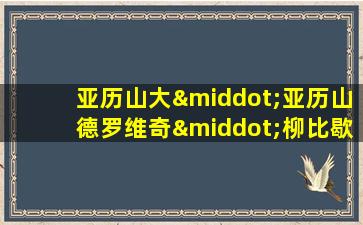 亚历山大&middot;亚历山德罗维奇&middot;柳比歇